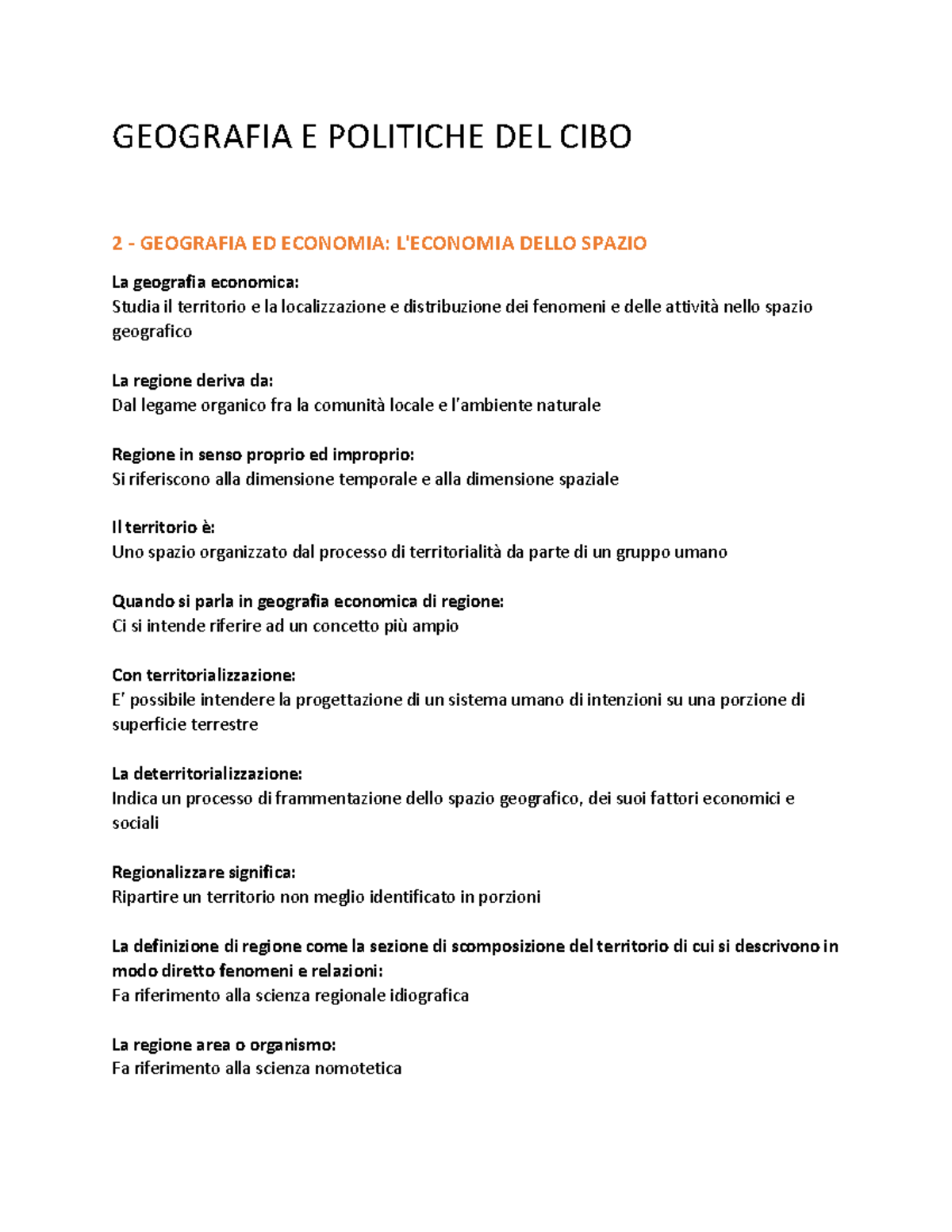 GEOGRAFIA E POLITICHE DEL CIBO

2 - GEOGRAFIA ED ECONOMIA: L'ECONOMIA DELLO SPAZIO

La geografia economica:
Studia il territorio e la localizzazione e distribuzione dei fenomeni e delle attività nello spazio geografico

La regione deriva da:
Dal legame organico fra la comunità locale e l'ambiente naturale

Regione in senso proprio ed improprio:
Si riferiscono alla dimensione temporale e alla dimensione spaziale

Il territorio è:
Uno spazio organizzato dal processo di territorialità da parte di un gruppo umano

Quando si parla in geografia economica di regione:
Ci si intende riferire ad un concetto più ampio

Con territorializzazione:
E' possibile intendere la progettazione di un sistema umano di intenzioni su una porzione di superficie terrestre

La deterritorializzazione:
Indica un processo di frammentazione dello spazio geografico, dei suoi fattori economici e sociali

Regionalizzare significa:
Ripartire un territorio non meglio identificato in porzioni

La definizione di regione come la sezione di scomposizione del territorio di cui si descrivono in modo diretto fenomeni e relazioni:
Fa riferimento alla scienza regionale idiografica

La regione area o organismo:
Fa riferimento alla scienza nomotetica